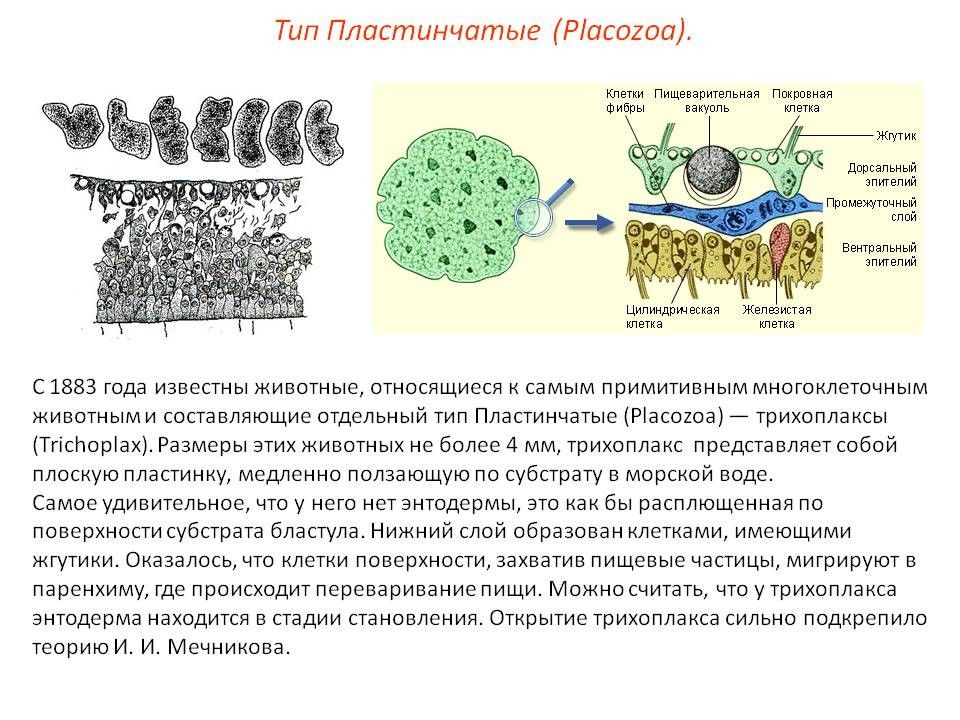 Тип Пластинчатые (Placozoa).

Клетки фибры

Пищеварительная вакуоль

Покровная клетка

Жгутик

Дорсальный эпителий

Промежуточный слой

Вентральный эпителий

Цилиндрическая клетка

Железистая клетка

С 1883 года известны животные, относящиеся к самым примитивным многоклеточным животным и составляющие отдельный тип Пластинчатые (Placozoa) — трихоплаксы (Trichoplax). Размеры этих животных не более 4 мм, трихоплакс представляет собой плоскую пластинку, медленно ползающую по субстрату в морской воде.
Самое удивительное, что у него нет энтодермы, это как бы расплющенная по поверхности субстрата бластула. Нижний слой образован клетками, имеющими жгутики. Оказалось, что клетки поверхности, захватив пищевые частицы, мигрируют в паренхиму, где происходит переваривание пищи. Можно считать, что у трихоплакса энтодерма находится в стадии становления. Открытие трихоплакса сильно подкрепило теорию И. И. Мечникова.